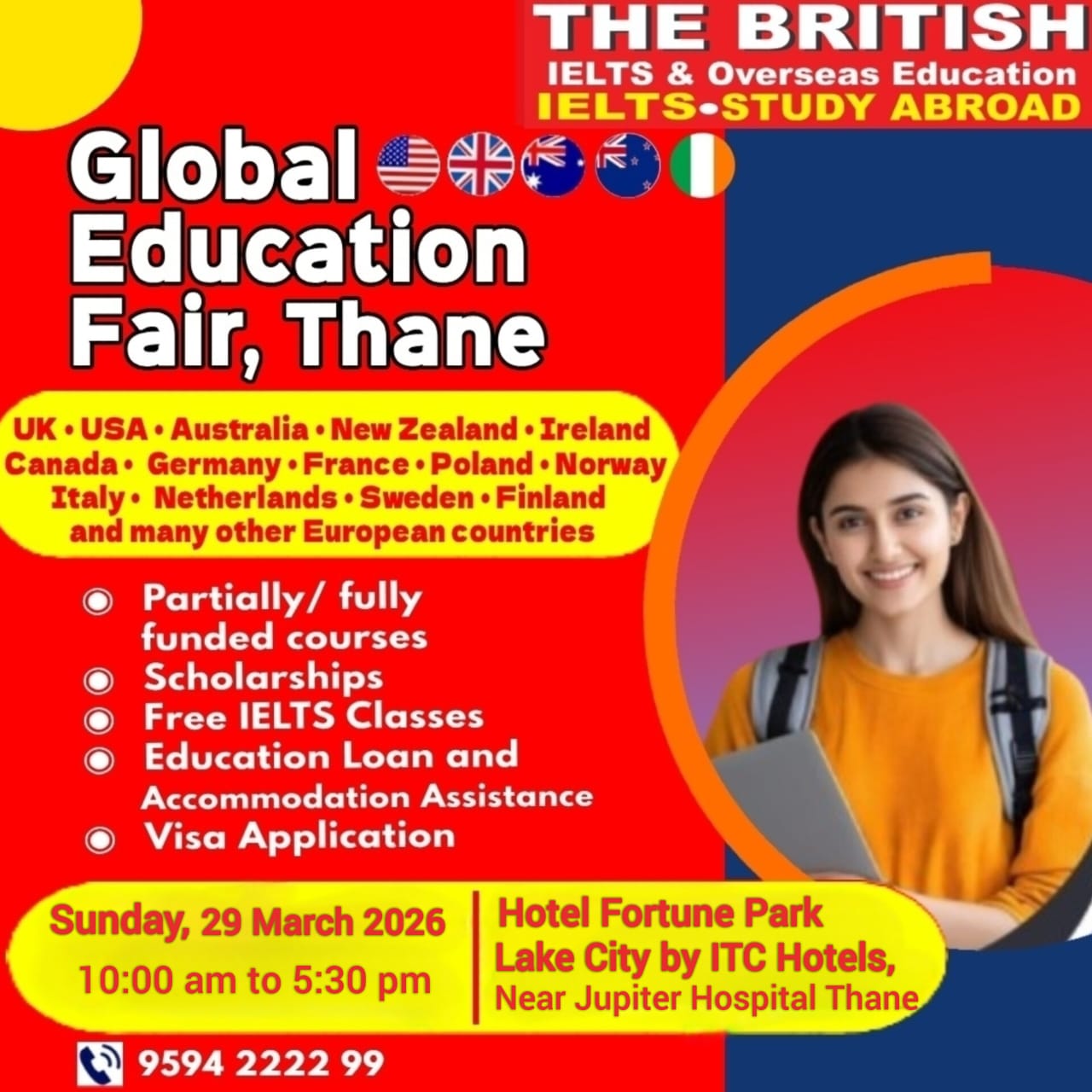 THE BRITISH
IELTS & Overseas Education
IELTS•STUDY ABROAD

Global Education Fair, Thane

UK • USA • Australia • New Zealand • Ireland
Canada • Germany • France • Poland • Norway
Italy • Netherlands • Sweden • Finland
and many other European countries

• Partially/ fully funded courses
• Scholarships
• Free IELTS Classes
• Education Loan and Accommodation Assistance
• Visa Application

Sunday, 29 March 2026
10:00 am to 5:30 pm

Hotel Fortune Park
Lake City by ITC Hotels,
Near Jupiter Hospital Thane

9594 2222 99